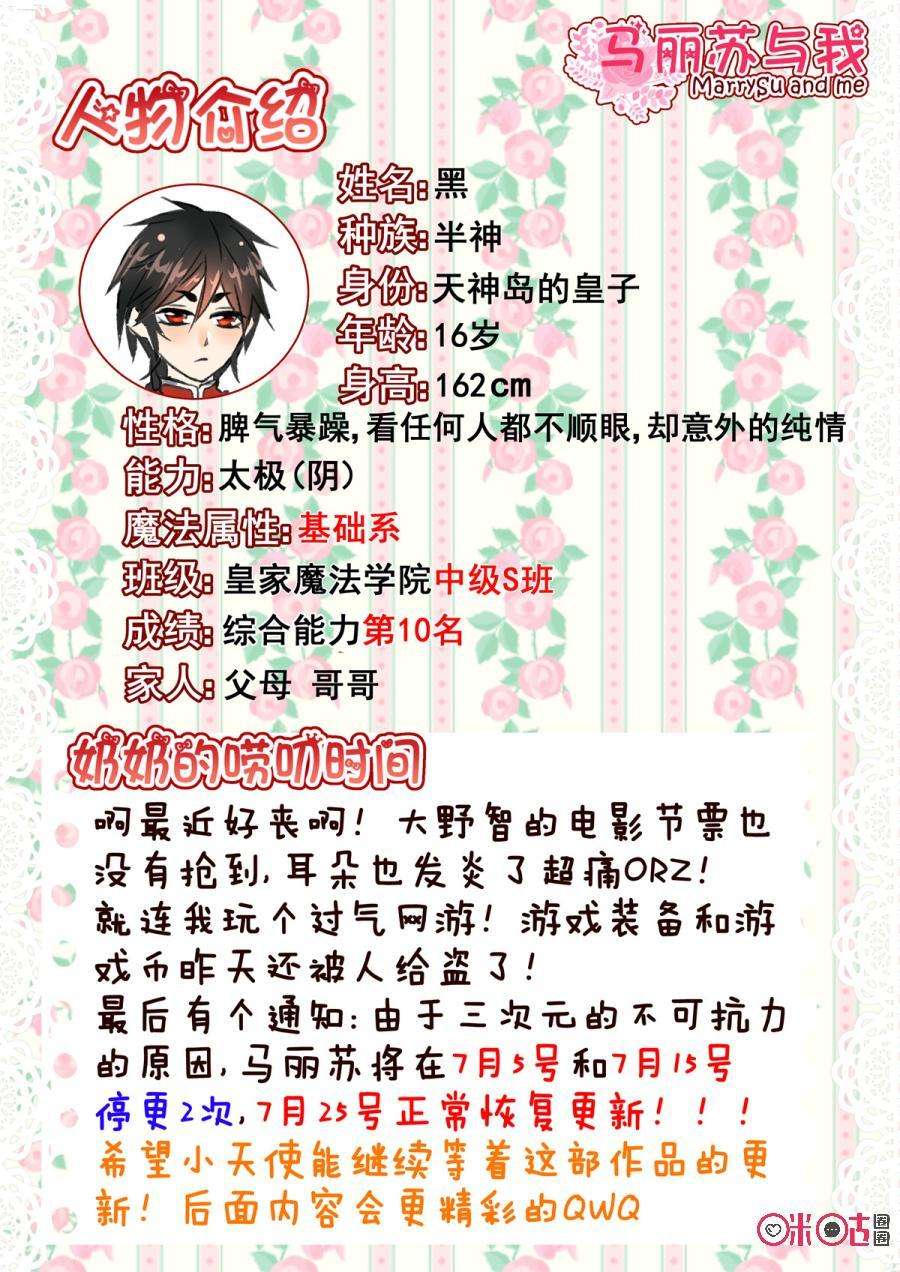 马丽苏与我
Marrysu and me

人物介绍

姓名:黑
种族:半神
身份:天神岛的皇子
年龄:16岁
身高:162cm
性格:脾气暴躁,看任何人都不顺眼,却意外的纯情
能力:太极(阴)
魔法属性:基础系
班级:皇家魔法学院中级S班
成绩:综合能力第10名
家人:父母 哥哥

奶奶的唠叨时间

啊最近好丧啊!大野智的电影节票也没有抢到,耳朵也发炎了超痛ORZ!
就连我玩个过气网游!游戏装备和游戏币昨天还被人给盗了!
最后有个通知:由于三次元的不可抗力的原因,马丽苏将在7月5号和7月15号停更2次,7月25号正常恢复更新!!!
希望小天使能继续等着这部作品的更新!后面内容会更精彩的QWQ

咪咕圈圈